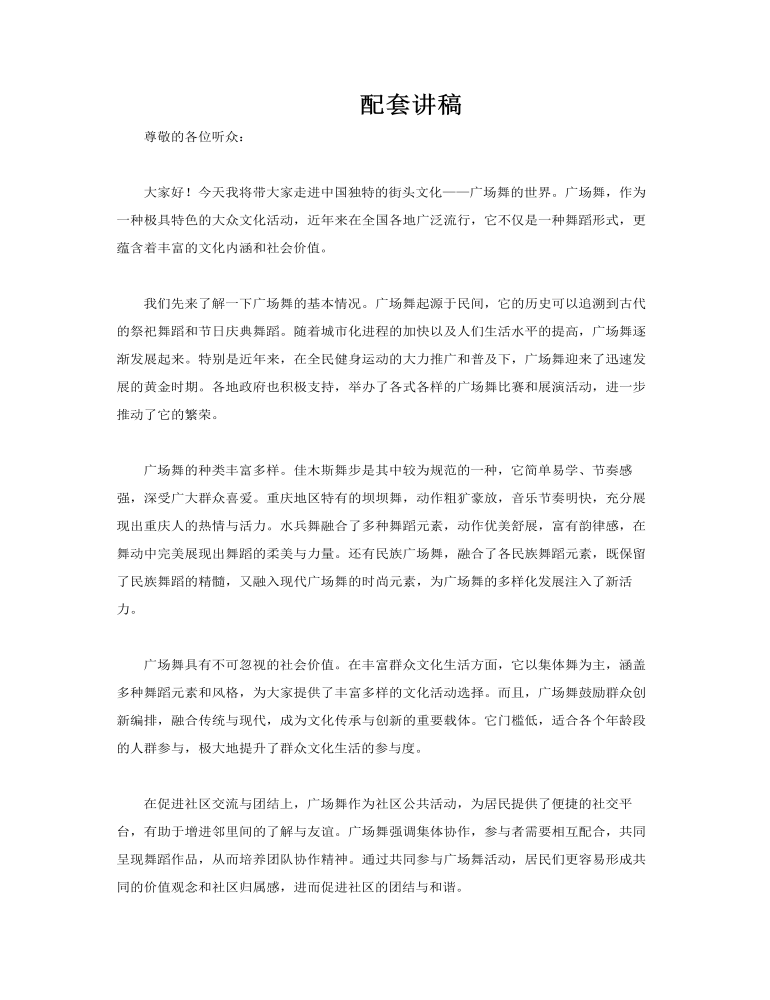 配套讲稿

尊敬的各位听众：

大家好！今天我将带大家走进中国独特的街头文化——广场舞的世界。广场舞，作为一种极具特色的大众文化活动，近年来在全国各地广泛流行，它不仅是一种舞蹈形式，更蕴含着丰富的文化内涵和社会价值。

我们先来了解一下广场舞的基本情况。广场舞起源于民间，它的历史可以追溯到古代的祭祀舞蹈和节日庆典舞蹈。随着城市化进程的加快以及人们生活水平的提高，广场舞逐渐发展起来。特别是近年来，在全民健身运动的大力推广和普及下，广场舞迎来了迅速发展的黄金时期。各地政府也积极支持，举办了各式各样的广场舞比赛和展演活动，进一步推动了它的繁荣。

广场舞的种类丰富多样。佳木斯舞步是其中较为规范的一种，它简单易学、节奏感强，深受广大群众喜爱。重庆地区特有的坝坝舞，动作粗犷豪放，音乐节奏明快，充分展现出重庆人的热情与活力。水兵舞融合了多种舞蹈元素，动作优美舒展，富有韵律感，在舞动中完美展现出舞蹈的柔美与力量。还有民族广场舞，融合了各民族舞蹈元素，既保留了民族舞蹈的精髓，又融入现代广场舞的时尚元素，为广场舞的多样化发展注入了新活力。

广场舞具有不可忽视的社会价值。在丰富群众文化生活方面，它以集体舞为主，涵盖多种舞蹈元素和风格，为大家提供了丰富多样的文化活动选择。而且，广场舞鼓励群众创新编排，融合传统与现代，成为文化传承与创新的重要载体。它门槛低，适合各个年龄段的人群参与，极大地提升了群众文化生活的参与度。

在促进社区交流与团结上，广场舞作为社区公共活动，为居民提供了便捷的社交平台，有助于增进邻里间的了解与友谊。广场舞强调集体协作，参与者需要相互配合，共同呈现舞蹈作品，从而培养团队协作精神。通过共同参与广场舞活动，居民们更容易形成共同的价值观念和社区归属感，进而促进社区的团结与和谐。